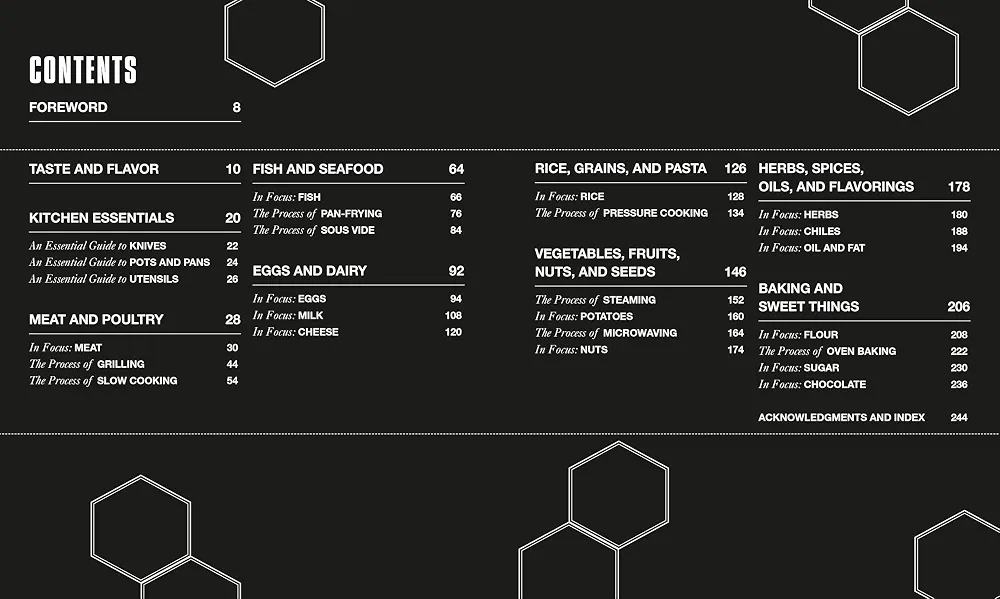 CONTENTS

FOREWORD 8

TASTE AND FLAVOR 10

KITCHEN ESSENTIALS 20

An Essential Guide to KNIVES 22
An Essential Guide to POTS AND PANS 24
An Essential Guide to UTENSILS 26

MEAT AND POULTRY 28

In Focus: MEAT 30
The Process of GRILLING 44
The Process of SLOW COOKING 54

FISH AND SEAFOOD 64

In Focus: FISH 66
The Process of PAN-FRYING 76
The Process of SOUS VIDE 84

EGGS AND DAIRY 92

In Focus: EGGS 94
In Focus: MILK 108
In Focus: CHEESE 120

RICE, GRAINS, AND PASTA 126

In Focus: RICE 128
The Process of PRESSURE COOKING 134

VEGETABLES, FRUITS, NUTS, AND SEEDS 146

The Process of STEAMING 152
In Focus: POTATOES 160
The Process of MICROWAVING 164
In Focus: NUTS 174

HERBS, SPICES, OILS, AND FLAVORINGS 178

In Focus: HERBS 180
In Focus: CHILES 188
In Focus: OIL AND FAT 194

BAKING AND SWEET THINGS 206

In Focus: FLOUR 208
The Process of OVEN BAKING 222
In Focus: SUGAR 230
In Focus: CHOCOLATE 236

ACKNOWLEDGMENTS AND INDEX 244